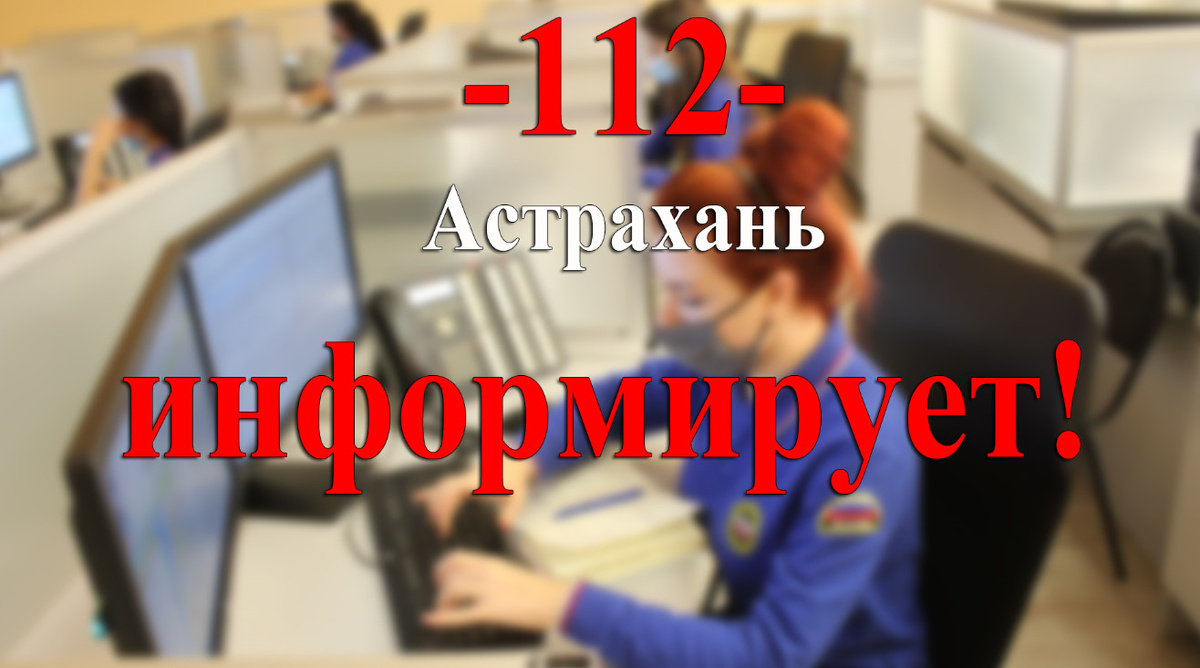 -112-
Астрахань
информирует!